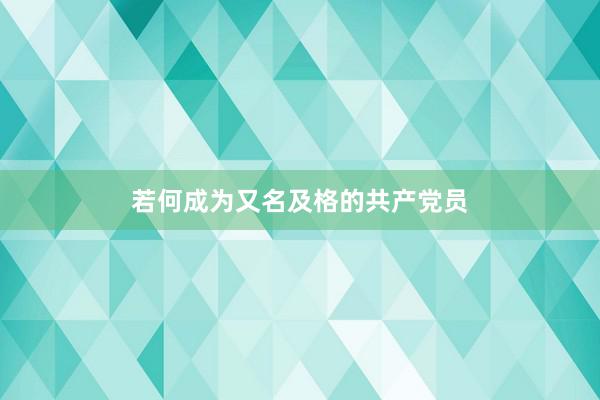 若何成为又名及格的共产党员